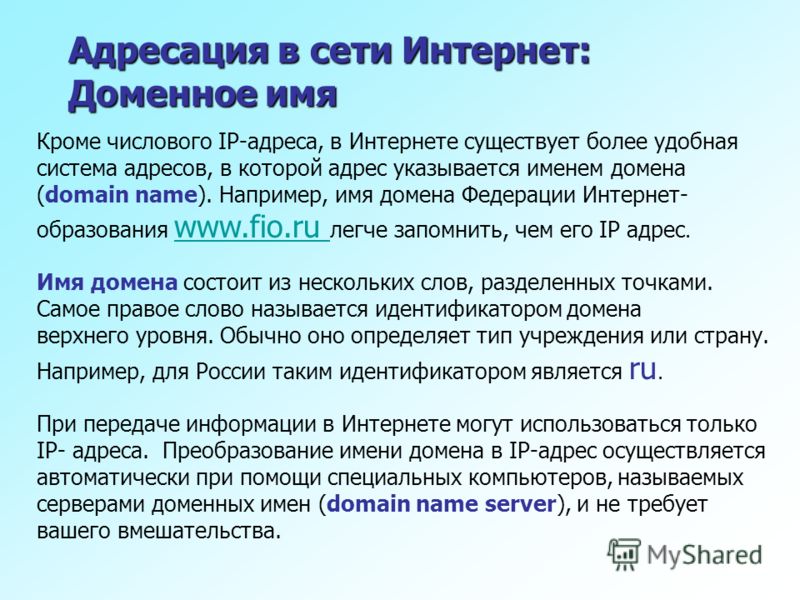 Адресация в сети Интернет: Доменное имя

Кроме числового IP-адреса, в Интернете существует более удобная система адресов, в которой адрес указывается именем домена (domain name). Например, имя домена Федерации Интернет-образования www.fio.ru легче запомнить, чем его IP адрес.

Имя домена состоит из нескольких слов, разделенных точками. Самое правое слово называется идентификатором домена верхнего уровня. Обычно оно определяет тип учреждения или страну. Например, для России таким идентификатором является ru.

При передаче информации в Интернете могут использоваться только IP- адреса. Преобразование имени домена в IP-адрес осуществляется автоматически при помощи специальных компьютеров, называемых серверами доменных имен (domain name server), и не требует вашего вмешательства.

MyShared